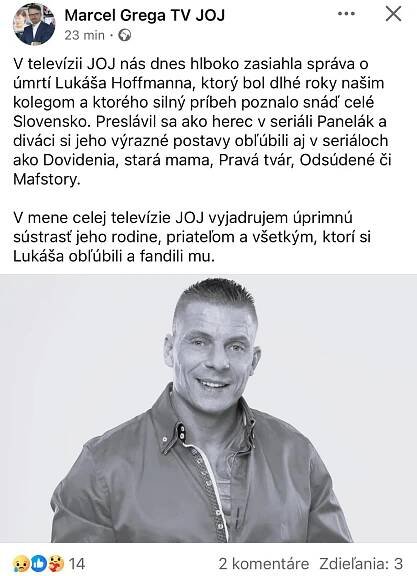 Marcel Grega TV JOJ
23 min ·

V televízii JOJ nás dnes hlboko zasiahla správa o úmrtí Lukáša Hoffmanna, ktorý bol dlhé roky našim kolegom a ktorého silný príbeh poznalo snáď celé Slovensko. Preslávil sa ako herec v seriáli Panelák a diváci si jeho výrazné postavy obľúbili aj v seriáloch ako Dovidenia, stará mama, Pravá tvár, Odsúdené či Mafstory.

V mene celej televízie JOJ vyjadrujem úprimnú sústrasť jeho rodine, priateľom a všetkým, ktorí si Lukáša obľúbili a fandili mu.

14

2 komentáre Zdieľania: 3